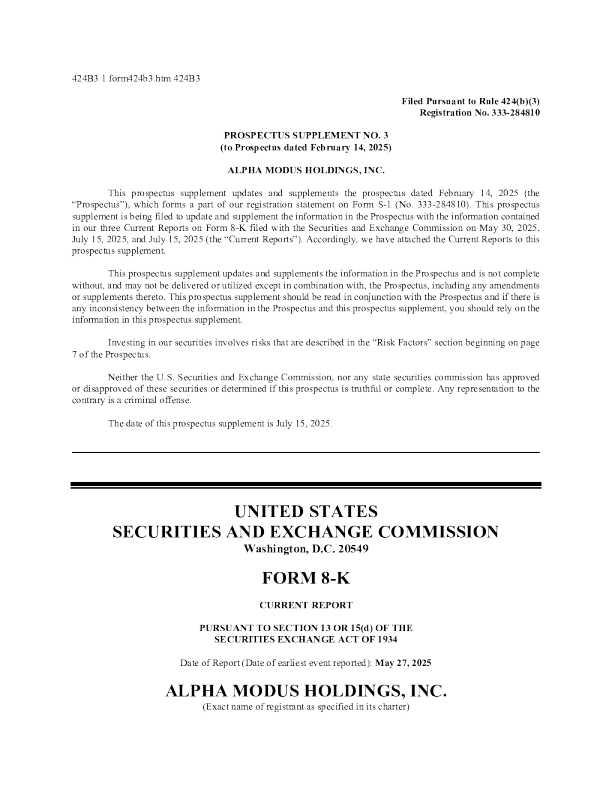 424B3 1 form424b3.htm 424B3

Filed Pursuant to Rule 424(b)(3)
Registration No. 333-284810

PROSPECTUS SUPPLEMENT NO. 3
(to Prospectus dated February 14, 2025)

ALPHA MODUS HOLDINGS, INC.

This prospectus supplement updates and supplements the prospectus dated February 14, 2025 (the "Prospectus"), which forms a part of our registration statement on Form S-1 (No. 333-284810). This prospectus supplement is being filed to update and supplement the information in the Prospectus with the information contained in our three Current Reports on Form 8-K filed with the Securities and Exchange Commission on May 30, 2025, July 15, 2025, and July 15, 2025 (the "Current Reports"). Accordingly, we have attached the Current Reports to this prospectus supplement.

This prospectus supplement updates and supplements the information in the Prospectus and is not complete without, and may not be delivered or utilized except in combination with, the Prospectus, including any amendments or supplements thereto. This prospectus supplement should be read in conjunction with the Prospectus and if there is any inconsistency between the information in the Prospectus and this prospectus supplement, you should rely on the information in this prospectus supplement.

Investing in our securities involves risks that are described in the "Risk Factors" section beginning on page 7 of the Prospectus.

Neither the U.S. Securities and Exchange Commission, nor any state securities commission has approved or disapproved of these securities or determined if this prospectus is truthful or complete. Any representation to the contrary is a criminal offense.

The date of this prospectus supplement is July 15, 2025.

UNITED STATES
SECURITIES AND EXCHANGE COMMISSION
Washington, D.C. 20549

FORM 8-K

CURRENT REPORT

PURSUANT TO SECTION 13 OR 15(d) OF THE
SECURITIES EXCHANGE ACT OF 1934

Date of Report (Date of earliest event reported): May 27, 2025

ALPHA MODUS HOLDINGS, INC.
(Exact name of registrant as specified in its charter)